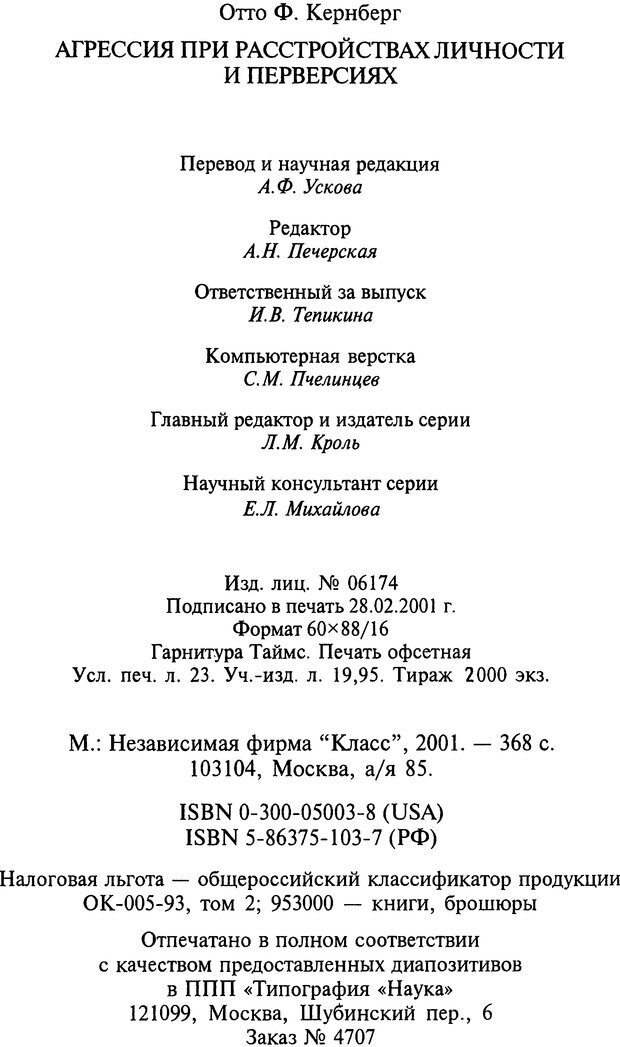 Отто Ф. Кернберг

АГРЕССИЯ ПРИ РАССТРОЙСТВАХ ЛИЧНОСТИ И ПЕРВЕРСИЯХ

Перевод и научная редакция
А.Ф. Ускова

Редактор
А.Н. Печерская

Ответственный за выпуск
И.В. Тепикина

Компьютерная верстка
С.М. Пчелинцев

Главный редактор и издатель серии
Л.М. Кроль

Научный консультант серии
Е.Л. Михайлова

Изд. лиц. № 06174
Подписано в печать 28.02.2001 г.
Формат 60×88/16
Гарнитура Таймс. Печать офсетная
Усл. печ. л. 23. Уч.-изд. л. 19,95. Тираж 2000 экз.

М.: Независимая фирма “Класс”, 2001. — 368 с.
103104, Москва, а/я 85.

ISBN 0-300-05003-8 (USA)
ISBN 5-86375-103-7 (РФ)

Налоговая льгота — общероссийский классификатор продукции ОК-005-93, том 2; 953000 — книги, брошюры

Отпечатано в полном соответствии с качеством предоставленных диапозитивов в ППП «Типография «Наука»
121099, Москва, Шубинский пер., 6
Заказ № 4707